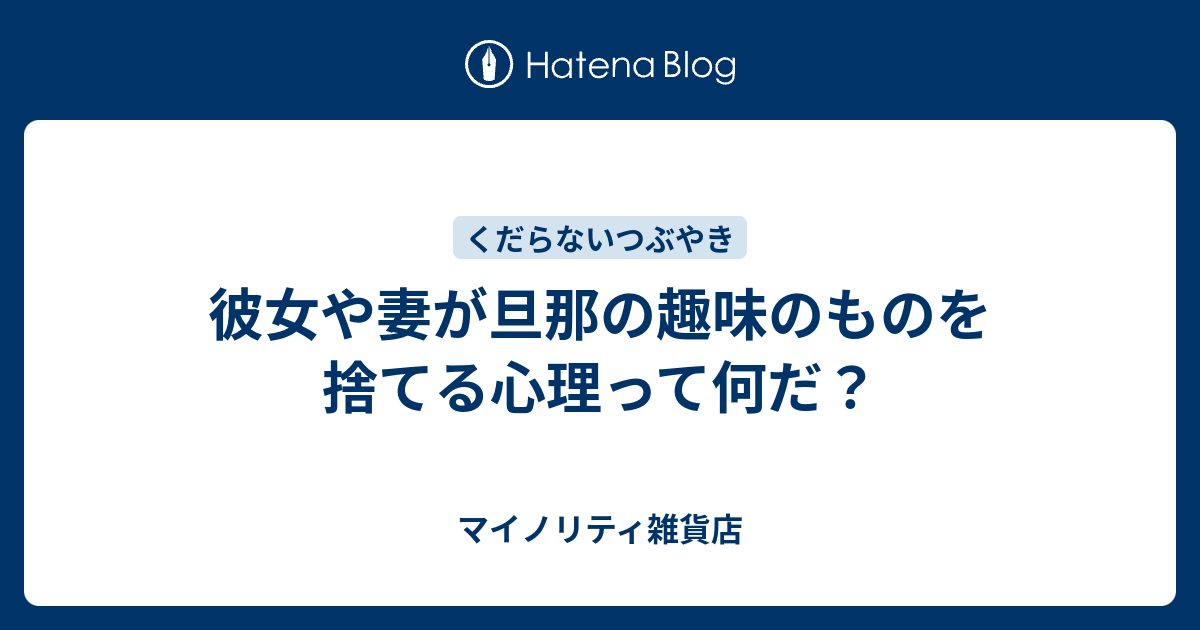 Hatena Blog

くだらないつぶやき

彼女や妻が旦那の趣味のものを捨てる心理って何だ？

マイノリティ雑貨店